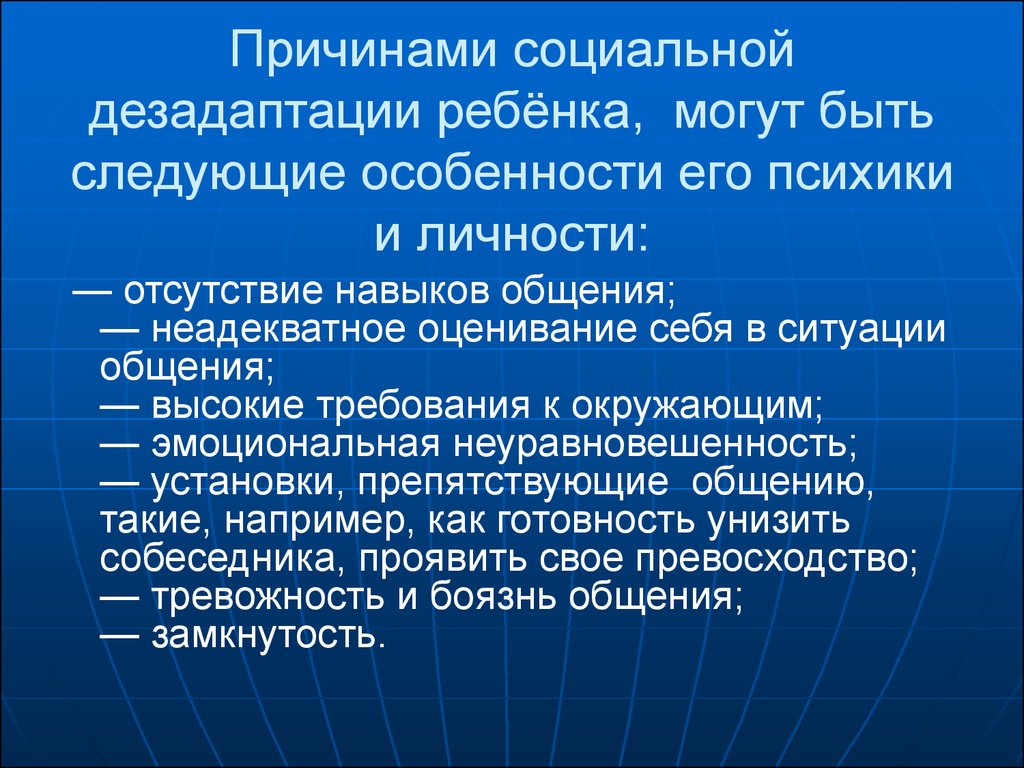 Причинами социальной дезадаптации ребёнка, могут быть следующие особенности его психики и личности:

— отсутствие навыков общения;
— неадекватное оценивание себя в ситуации общения;
— высокие требования к окружающим;
— эмоциональная неуравновешенность;
— установки, препятствующие общению, такие, например, как готовность унизить собеседника, проявить свое превосходство;
— тревожность и боязнь общения;
— замкнутость.